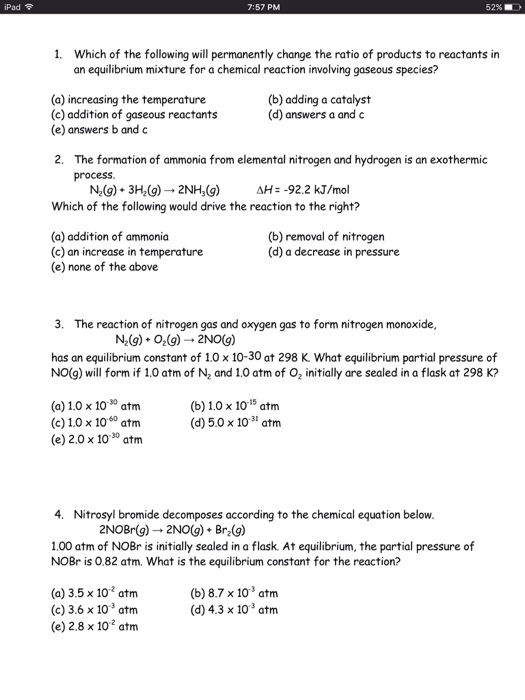 iPad 7:57 PM 52%

1. Which of the following will permanently change the ratio of products to reactants in an equilibrium mixture for a chemical reaction involving gaseous species?

(a) increasing the temperature
(b) adding a catalyst
(c) addition of gaseous reactants
(d) answers a and c
(e) answers b and c

2. The formation of ammonia from elemental nitrogen and hydrogen is an exothermic process.
$N_2(g) + 3H_2(g) \rightarrow 2NH_3(g)$ $\Delta H = -92.2$ kJ/mol
Which of the following would drive the reaction to the right?

(a) addition of ammonia
(b) removal of nitrogen
(c) an increase in temperature
(d) a decrease in pressure
(e) none of the above

3. The reaction of nitrogen gas and oxygen gas to form nitrogen monoxide,
$N_2(g) + O_2(g) \rightarrow 2NO(g)$
has an equilibrium constant of 1.0 x 10-30 at 298 K. What equilibrium partial pressure of NO(g) will form if 1.0 atm of $N_2$ and 1.0 atm of $O_2$ initially are sealed in a flask at 298 K?

(a) $1.0 \times 10^{-30}$ atm
(b) $1.0 \times 10^{-15}$ atm
(c) $1.0 \times 10^{-60}$ atm
(d) $5.0 \times 10^{-31}$ atm
(e) $2.0 \times 10^{-30}$ atm

4. Nitrosyl bromide decomposes according to the chemical equation below.
$2NOBr(g) \rightarrow 2NO(g) + Br_2(g)$
1.00 atm of NOBr is initially sealed in a flask. At equilibrium, the partial pressure of NOBr is 0.82 atm. What is the equilibrium constant for the reaction?

(a) $3.5 \times 10^{-2}$ atm
(b) $8.7 \times 10^{-3}$ atm
(c) $3.6 \times 10^{-3}$ atm
(d) $4.3 \times 10^{-3}$ atm
(e) $2.8 \times 10^{-2}$ atm